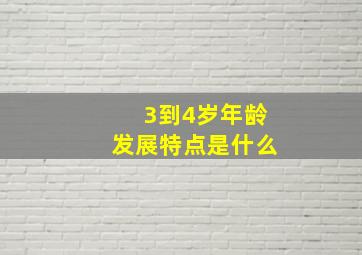 3到4岁年龄
发展特点是什么